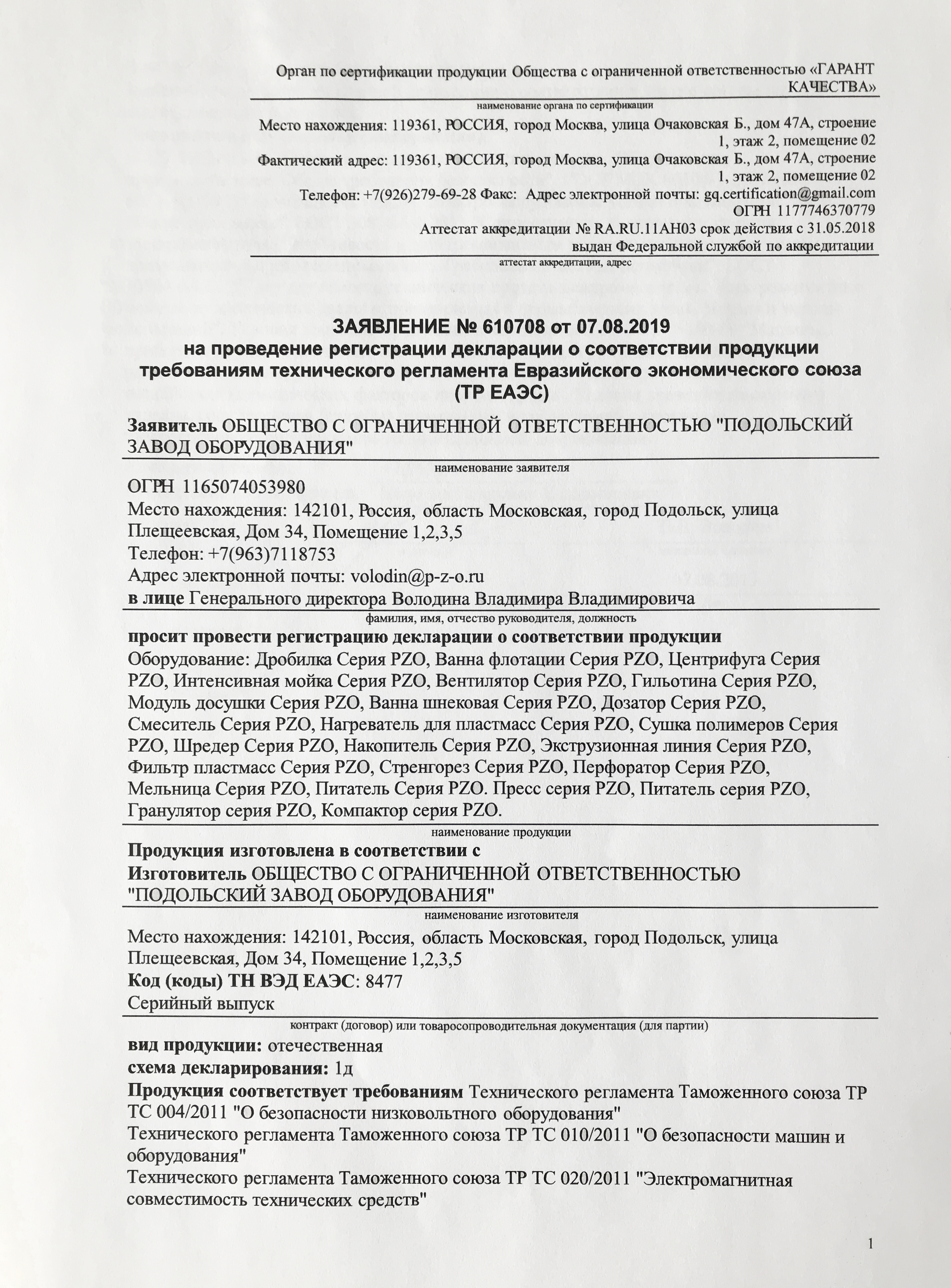 Орган по сертификации продукции Общества с ограниченной ответственностью «ГАРАНТ КАЧЕСТВА»
наименование органа по сертификации
Место нахождения: 119361, РОССИЯ, город Москва, улица Очаковская Б., дом 47А, строение 1, этаж 2, помещение 02
Фактический адрес: 119361, РОССИЯ, город Москва, улица Очаковская Б., дом 47А, строение 1, этаж 2, помещение 02
Телефон: +7(926)279-69-28 Факс: Адрес электронной почты: gq.certification@gmail.com
ОГРН 1177746370779
Аттестат аккредитации № RA.RU.11АН03 срок действия с 31.05.2018
выдан Федеральной службой по аккредитации
аттестат аккредитации, адрес

ЗАЯВЛЕНИЕ № 610708 от 07.08.2019
на проведение регистрации декларации о соответствии продукции требованиям технического регламента Евразийского экономического союза (ТР ЕАЭС)

Заявитель ОБЩЕСТВО С ОГРАНИЧЕННОЙ ОТВЕТСТВЕННОСТЬЮ "ПОДОЛЬСКИЙ ЗАВОД ОБОРУДОВАНИЯ"
наименование заявителя
ОГРН 1165074053980
Место нахождения: 142101, Россия, область Московская, город Подольск, улица Плещеевская, Дом 34, Помещение 1,2,3,5
Телефон: +7(963)7118753
Адрес электронной почты: volodin@p-z-o.ru
в лице Генерального директора Володина Владимира Владимировича
фамилия, имя, отчество руководителя, должность
просит провести регистрацию декларации о соответствии продукции
Оборудование: Дробилка Серия PZO, Ванна флотации Серия PZO, Центрифуга Серия PZO, Интенсивная мойка Серия PZO, Вентилятор Серия PZO, Гильотина Серия PZO, Модуль досушки Серия PZO, Ванна шнековая Серия PZO, Дозатор Серия PZO, Смеситель Серия PZO, Нагреватель для пластмасс Серия PZO, Сушка полимеров Серия PZO, Шредер Серия PZO, Накопитель Серия PZO, Экструзионная линия Серия PZO, Фильтр пластмасс Серия PZO, Стренгорез Серия PZO, Перфоратор Серия PZO, Мельница Серия PZO, Питатель Серия PZO. Пресс серия PZO, Питатель серия PZO, Гранулятор серия PZO, Компактор серия PZO.
наименование продукции
Продукция изготовлена в соответствии с
Изготовитель ОБЩЕСТВО С ОГРАНИЧЕННОЙ ОТВЕТСТВЕННОСТЬЮ "ПОДОЛЬСКИЙ ЗАВОД ОБОРУДОВАНИЯ"
наименование изготовителя
Место нахождения: 142101, Россия, область Московская, город Подольск, улица Плещеевская, Дом 34, Помещение 1,2,3,5
Код (коды) ТН ВЭД ЕАЭС: 8477
Серийный выпуск
контракт (договор) или товаросопроводительная документация (для партии)
вид продукции: отечественная
схема декларирования: 1д
Продукция соответствует требованиям Технического регламента Таможенного союза ТР ТС 004/2011 "О безопасности низковольтного оборудования"
Технического регламента Таможенного союза ТР ТС 010/2011 "О безопасности машин и оборудования"
Технического регламента Таможенного союза ТР ТС 020/2011 "Электромагнитная совместимость технических средств"

1